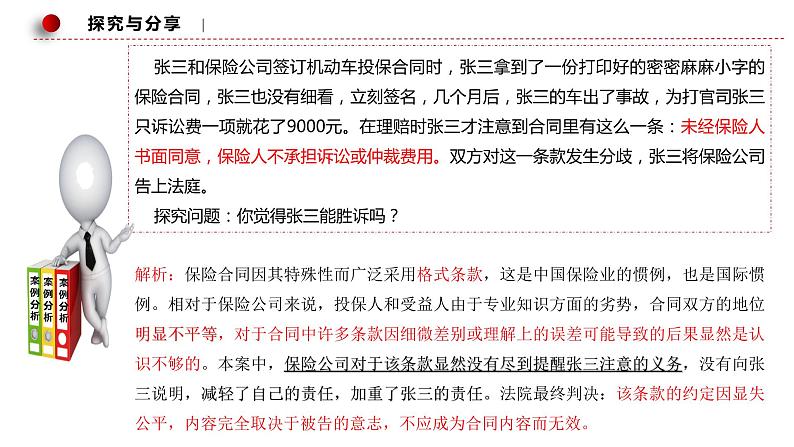 探究与分享

张三和保险公司签订机动车投保合同时，张三拿到了一份打印好的密密麻麻小字的保险合同，张三也没有细看，立刻签名，几个月后，张三的车出了事故，为打官司张三只诉讼费一项就花了9000元。在理赔时张三才注意到合同里有这么一条：未经保险人书面同意，保险人不承担诉讼或仲裁费用。双方对这一条款发生分歧，张三将保险公司告上法庭。

探究问题：你觉得张三能胜诉吗？

案例分析 案例分析 案例分析

解析：保险合同因其特殊性而广泛采用格式条款，这是中国保险业的惯例，也是国际惯例。相对于保险公司来说，投保人和受益人由于专业知识方面的劣势，合同双方的地位明显不平等，对于合同中许多条款因细微差别或理解上的误差可能导致的后果显然是认识不够的。本案中，保险公司对于该条款显然没有尽到提醒张三注意的义务，没有向张三说明，减轻了自己的责任，加重了张三的责任。法院最终判决：该条款的约定因显失公平，内容完全取决于被告的意志，不应成为合同内容而无效。